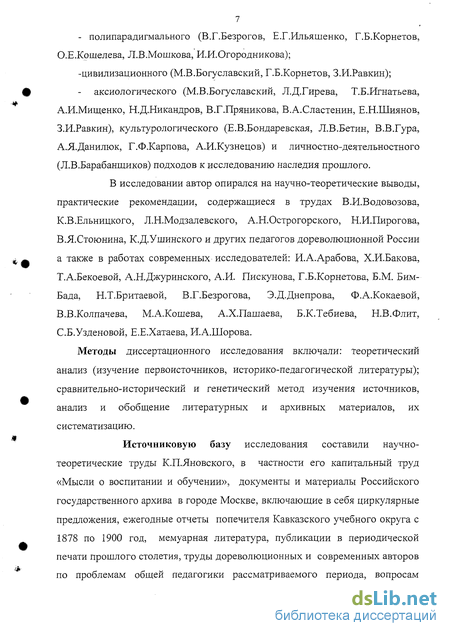 7

- полипарадигмального (В.Г.Безрогов, Е.Г.Ильяшенко, Г.Б.Корнетов, О.Е.Кошелева, Л.В.Мошкова, И.И.Огородникова);

-цивилизационного (М.В.Богуславский, Г.Б.Корнетов, З.И.Равкин);

- аксиологического (М.В.Богуславский, Л.Д.Гирева, Т.Б.Игнатьева, А.И.Мищенко, Н.Д.Никандров, В.Г.Пряникова, В.А.Сластенин, Е.Н.Шиянов, З.И.Равкин), культурологического (Е.В.Бондаревская, Л.В.Бетин, В.В.Гура, А.Я.Данилюк, Г.Ф.Карпова, А.И.Кузнецов) и личностно-деятельностного (Л.В.Барабанщиков) подходов к исследованию наследия прошлого.

В исследовании автор опирался на научно-теоретические выводы, практические рекомендации, содержащиеся в трудах В.И.Водовозова, К.В.Ельницкого, Л.Н.Модзалевского, А.Н.Острогорского, Н.И.Пирогова, В.Я.Стоюнина, К.Д.Ушинского и других педагогов дореволюционной России а также в работах современных исследователей: И.А.Арабова, Х.И.Бакова, Т.А.Бекоевой, А.Н.Джуринского, А.И. Пискунова, Г.Б.Корнетова, Б.М. Бим-Бада, Н.Т.Бритаевой, В.Г.Безрогова, Э.Д.Днепрова, Ф.А.Кокаевой, В.В.Колпачева, М.А.Кошева, А.Х.Пашаева, Б.К.Тебиева, Н.В.Флит, С.Б.Узденовой, Е.Е.Хатаева, И.А.Шорова.

Методы диссертационного исследования включали: теоретический анализ (изучение первоисточников, историко-педагогической литературы); сравнительно-исторический и генетический метод изучения источников, анализ и обобщение литературных и архивных материалов, их систематизацию.

Источниковую базу исследования составили научно-теоретические труды К.П.Яновского, в частности его капитальный труд «Мысли о воспитании и обучении», документы и материалы Российского государственного архива в городе Москве, включающие в себя циркулярные предложения, ежегодные отчеты попечителя Кавказского учебного округа с 1878 по 1900 год, мемуарная литература, публикации в периодической печати прошлого столетия, труды дореволюционных и современных авторов по проблемам общей педагогики рассматриваемого периода, вопросам

dsLib.net
библиотека диссертаций